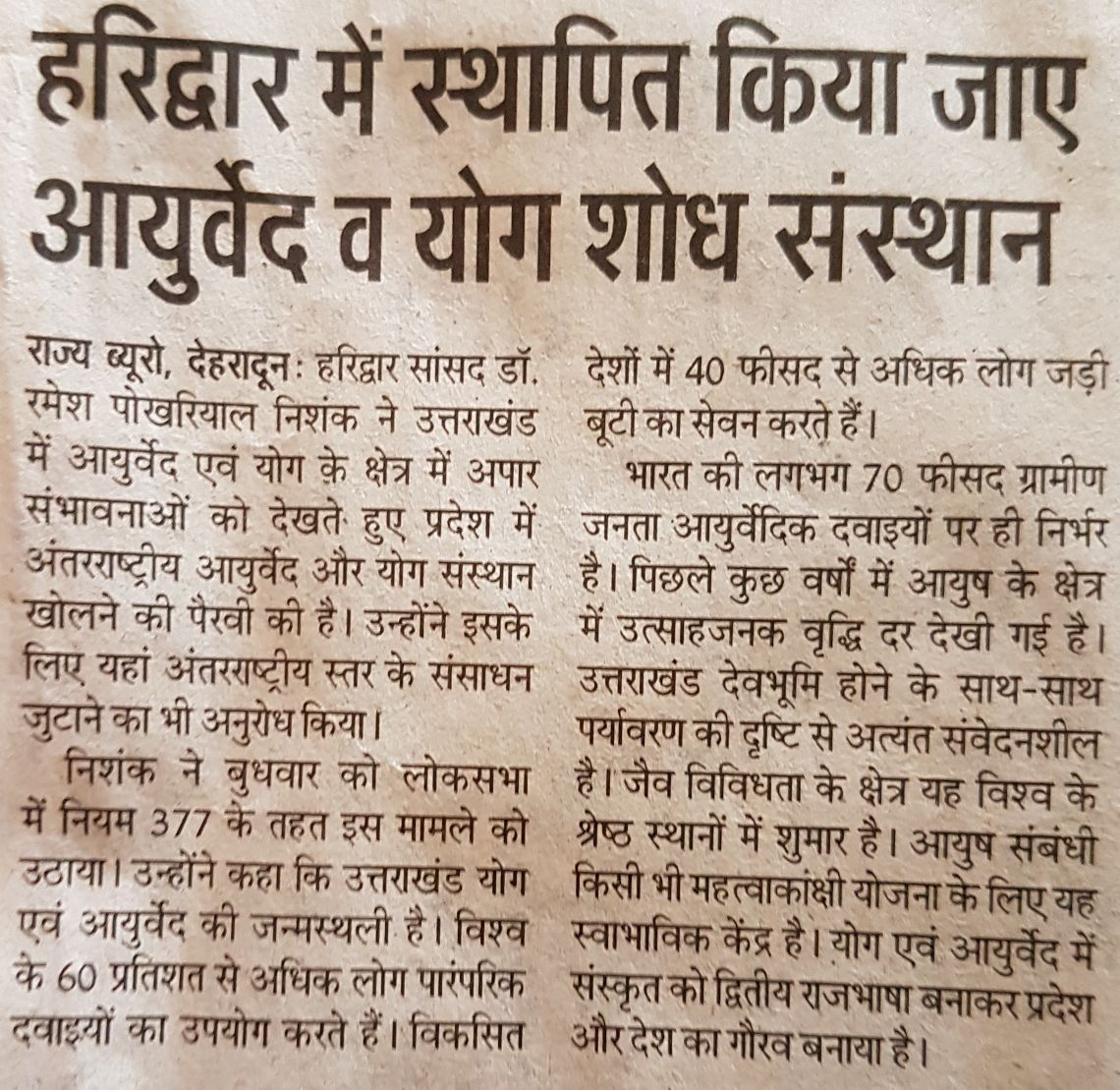 हरिद्वार में स्थापित किया जाए आयुर्वेद व योग शोध संस्थान

राज्य ब्यूरो, देहरादून: हरिद्वार सांसद डॉ. रमेश पोखरियाल निशंक ने उत्तराखंड में आयुर्वेद एवं योग के क्षेत्र में अपार संभावनाओं को देखते हुए प्रदेश में अंतरराष्ट्रीय आयुर्वेद और योग संस्थान खोलने की पैरवी की है। उन्होंने इसके लिए यहां अंतरराष्ट्रीय स्तर के संसाधन जुटाने का भी अनुरोध किया।

निशंक ने बुधवार को लोकसभा में नियम 377 के तहत इस मामले को उठाया। उन्होंने कहा कि उत्तराखंड योग एवं आयुर्वेद की जन्मस्थली है। विश्व के 60 प्रतिशत से अधिक लोग पारंपरिक दवाइयों का उपयोग करते हैं। विकसित देशों में 40 फीसद से अधिक लोग जड़ी बूटी का सेवन करते हैं।

भारत की लगभग 70 फीसद ग्रामीण जनता आयुर्वेदिक दवाइयों पर ही निर्भर है। पिछले कुछ वर्षों में आयुष के क्षेत्र में उत्साहजनक वृद्धि दर देखी गई है। उत्तराखंड देवभूमि होने के साथ-साथ पर्यावरण की दृष्टि से अत्यंत संवेदनशील है। जैव विविधता के क्षेत्र यह विश्व के श्रेष्ठ स्थानों में शुमार है। आयुष संबंधी किसी भी महत्वाकांक्षी योजना के लिए यह स्वाभाविक केंद्र है। योग एवं आयुर्वेद में संस्कृत को द्वितीय राजभाषा बनाकर प्रदेश और देश का गौरव बनाया है।